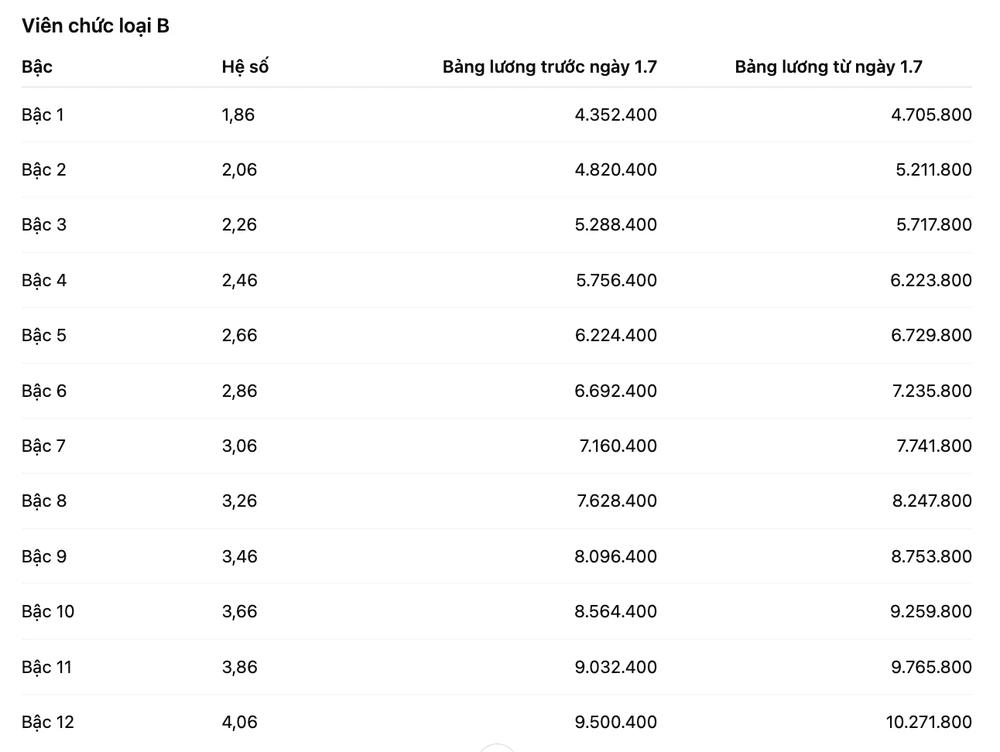 Viên chức loại B

| Bậc | Hệ số | Bảng lương trước ngày 1.7 | Bảng lương từ ngày 1.7 |
|---|---|---|---|
| Bậc 1 | 1,86 | 4.352.400 | 4.705.800 |
| Bậc 2 | 2,06 | 4.820.400 | 5.211.800 |
| Bậc 3 | 2,26 | 5.288.400 | 5.717.800 |
| Bậc 4 | 2,46 | 5.756.400 | 6.223.800 |
| Bậc 5 | 2,66 | 6.224.400 | 6.729.800 |
| Bậc 6 | 2,86 | 6.692.400 | 7.235.800 |
| Bậc 7 | 3,06 | 7.160.400 | 7.741.800 |
| Bậc 8 | 3,26 | 7.628.400 | 8.247.800 |
| Bậc 9 | 3,46 | 8.096.400 | 8.753.800 |
| Bậc 10 | 3,66 | 8.564.400 | 9.259.800 |
| Bậc 11 | 3,86 | 9.032.400 | 9.765.800 |
| Bậc 12 | 4,06 | 9.500.400 | 10.271.800 |